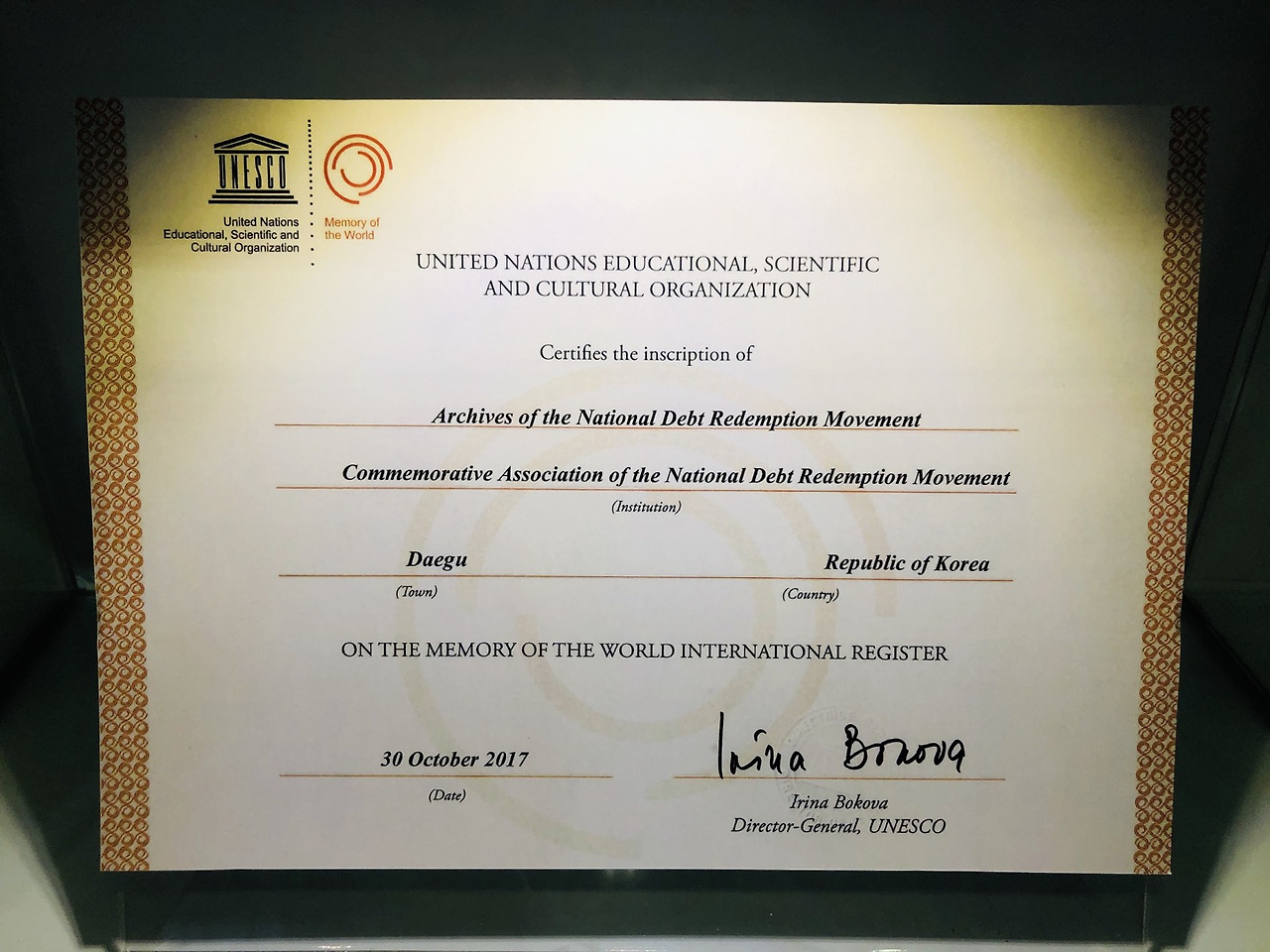 UNESCO

United Nations
Educational, Scientific and
Cultural Organization

Memory of the World

UNITED NATIONS EDUCATIONAL, SCIENTIFIC AND CULTURAL ORGANIZATION

Certifies the inscription of

Archives of the National Debt Redemption Movement

Commemorative Association of the National Debt Redemption Movement
(Institution)

Daegu
(Town)

Republic of Korea
(Country)

ON THE MEMORY OF THE WORLD INTERNATIONAL REGISTER

30 October 2017
(Date)

Irina Bokova

Irina Bokova
Director-General, UNESCO